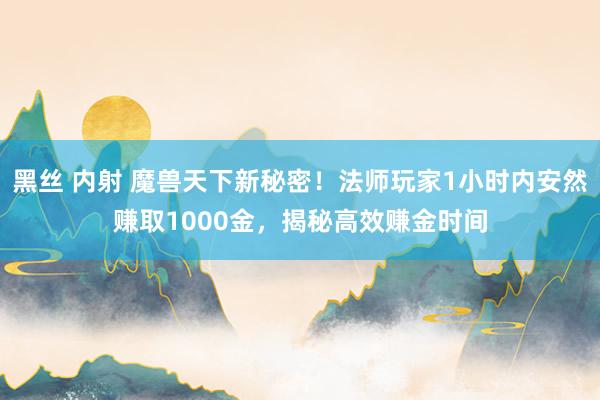 黑丝 内射 魔兽天下新秘密！法师玩家1小时内安然赚取1000金，揭秘高效赚金时间